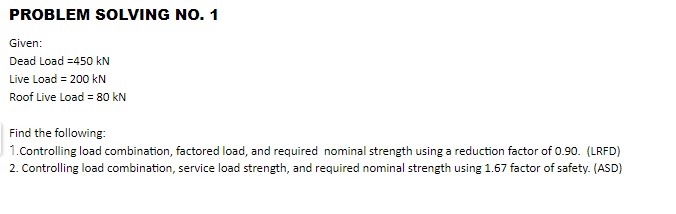 PROBLEM SOLVING NO. 1

Given:
Dead Load =450 kN
Live Load = 200 kN
Roof Live Load = 80 kN

Find the following:
1.Controlling load combination, factored load, and required nominal strength using a reduction factor of 0.90. (LRFD)
2. Controlling load combination, service load strength, and required nominal strength using 1.67 factor of safety. (ASD)